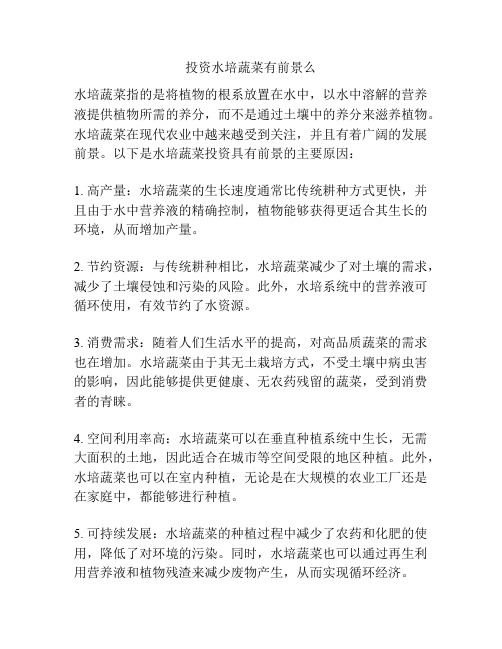 投资水培蔬菜有前景么

水培蔬菜指的是将植物的根系放置在水中，以水中溶解的营养液提供植物所需的养分，而不是通过土壤中的养分来滋养植物。水培蔬菜在现代农业中越来越受到关注，并且有着广阔的发展前景。以下是水培蔬菜投资具有前景的主要原因：

1. 高产量：水培蔬菜的生长速度通常比传统耕种方式更快，并且由于水中营养液的精确控制，植物能够获得更适合其生长的环境，从而增加产量。

2. 节约资源：与传统耕种相比，水培蔬菜减少了对土壤的需求，减少了土壤侵蚀和污染的风险。此外，水培系统中的营养液可循环使用，有效节约了水资源。

3. 消费需求：随着人们生活水平的提高，对高品质蔬菜的需求也在增加。水培蔬菜由于其无土栽培方式，不受土壤中病虫害的影响，因此能够提供更健康、无农药残留的蔬菜，受到消费者的青睐。

4. 空间利用率高：水培蔬菜可以在垂直种植系统中生长，无需大面积的土地，因此适合在城市等空间受限的地区种植。此外，水培蔬菜也可以在室内种植，无论是在大规模的农业工厂还是在家庭中，都能够进行种植。

5. 可持续发展：水培蔬菜的种植过程中减少了农药和化肥的使用，降低了对环境的污染。同时，水培蔬菜也可以通过再生利用营养液和植物残渣来减少废物产生，从而实现循环经济。